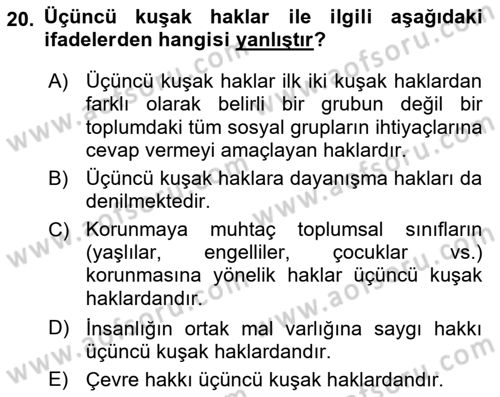 20. Üçüncü kuşak haklar ile ilgili aşağıdaki ifadelerden hangisi yanlıştır?

A) Üçüncü kuşak haklar ilk iki kuşak haklardan farklı olarak belirli bir grubun değil bir toplumdaki tüm sosyal grupların ihtiyaçlarına cevap vermeyi amaçlayan haklardır.

B) Üçüncü kuşak haklara dayanışma hakları da denilmektedir.

C) Korunmaya muhtaç toplumsal sınıfların (yaşlılar, engelliler, çocuklar vs.) korunmasına yönelik haklar üçüncü kuşak haklardandır.

D) İnsanlığın ortak mal varlığına saygı hakkı üçüncü kuşak haklardandır.

E) Çevre hakkı üçüncü kuşak haklardandır.

www.aofsoru.com